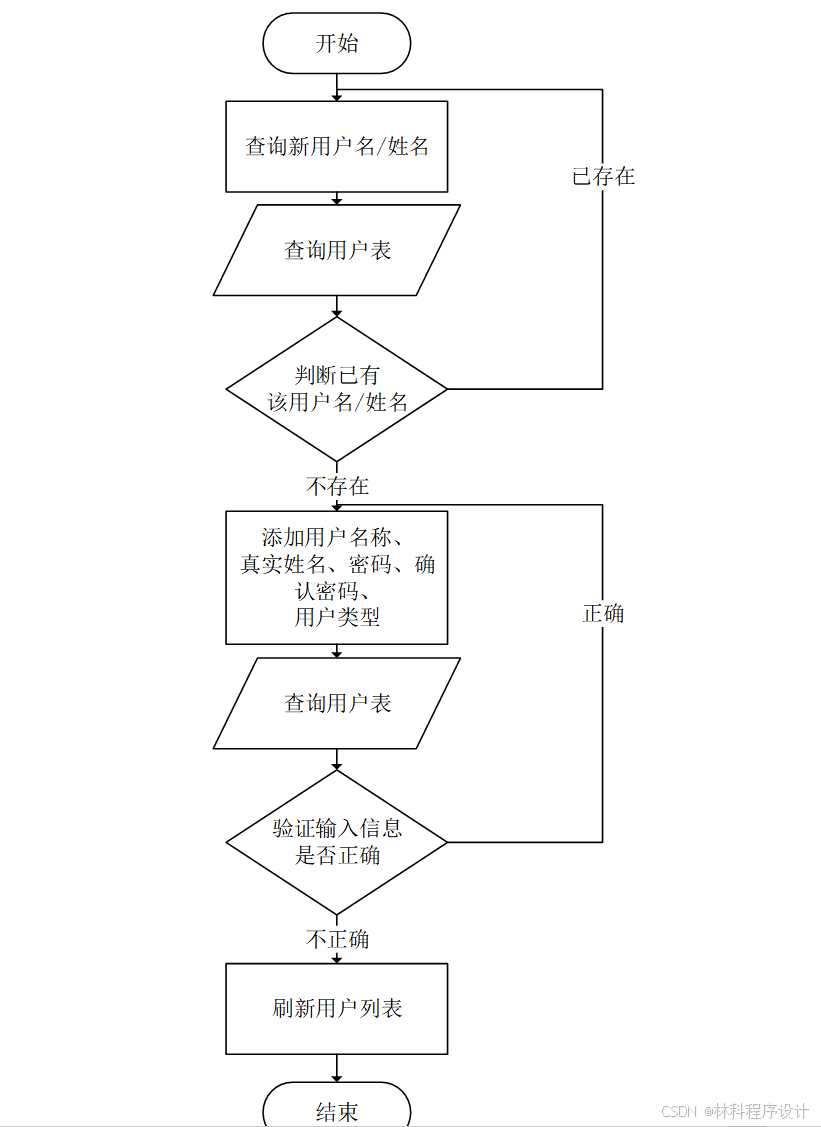 开始

查询新用户名/姓名

已存在

查询用户表

判断已有该用户名/姓名

不存在

添加用户名称、真实姓名、密码、确认密码、用户类型

正确

查询用户表

验证输入信息是否正确

不正确

刷新用户列表

结束

CSDN @林科程序设计